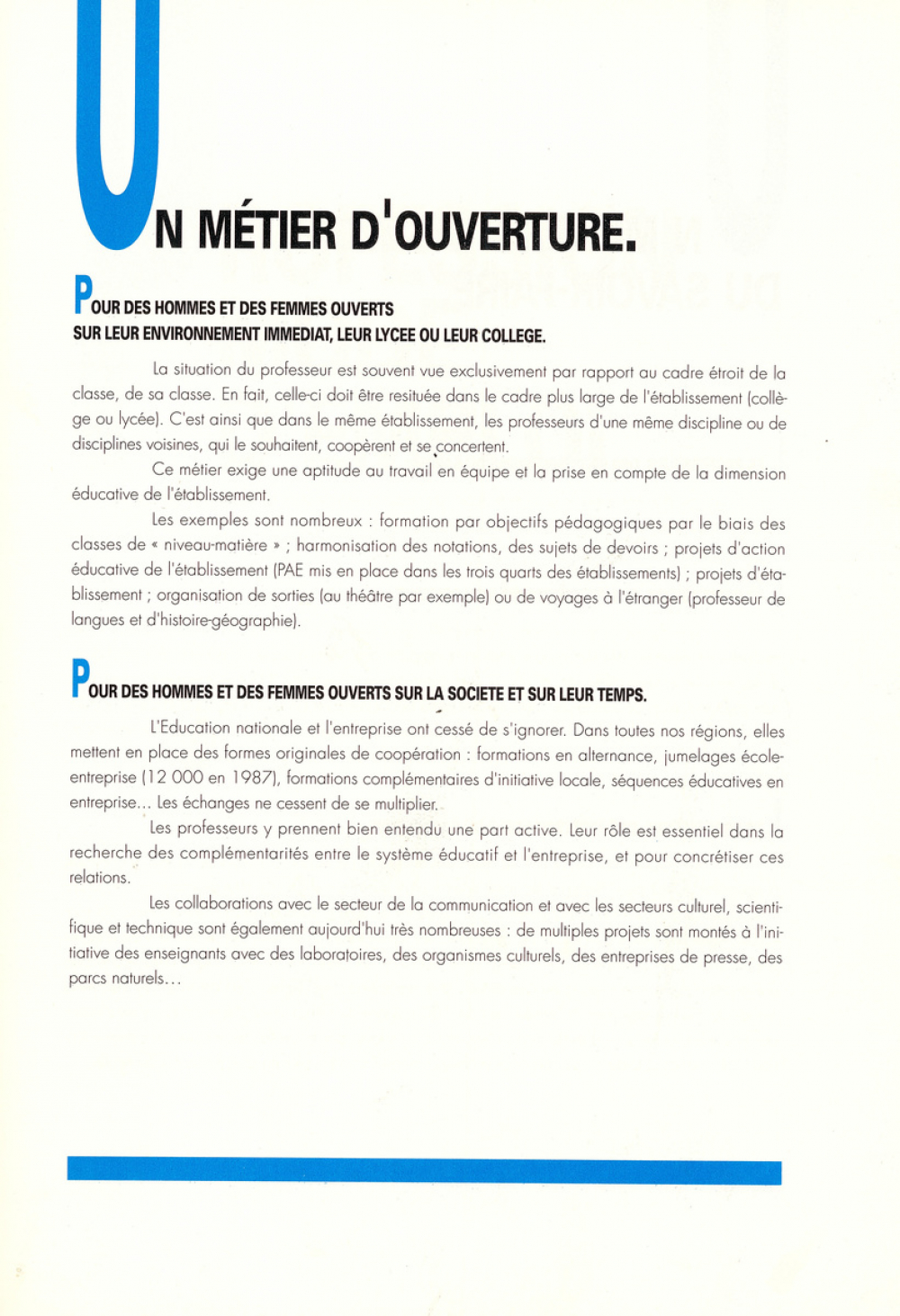 UN MÉTIER D'OUVERTURE.

POUR DES HOMMES ET DES FEMMES OUVERTS SUR LEUR ENVIRONNEMENT IMMEDIAT, LEUR LYCEE OU LEUR COLLEGE.

La situation du professeur est souvent vue exclusivement par rapport au cadre étroit de la classe, de sa classe. En fait, celle-ci doit être resituée dans le cadre plus large de l'établissement (collège ou lycée). C'est ainsi que dans le même établissement, les professeurs d'une même discipline ou de disciplines voisines, qui le souhaitent, coopèrent et se concertent.

Ce métier exige une aptitude au travail en équipe et la prise en compte de la dimension éducative de l'établissement.

Les exemples sont nombreux : formation par objectifs pédagogiques par le biais des classes de « niveau-matière » ; harmonisation des notations, des sujets de devoirs ; projets d'action éducative de l'établissement (PAE mis en place dans les trois quarts des établissements) ; projets d'établissement ; organisation de sorties (au théâtre par exemple) ou de voyages à l'étranger (professeur de langues et d'histoire-géographie).

POUR DES HOMMES ET DES FEMMES OUVERTS SUR LA SOCIETE ET SUR LEUR TEMPS.

L'Education nationale et l'entreprise ont cessé de s'ignorer. Dans toutes nos régions, elles mettent en place des formes originales de coopération : formations en alternance, jumelages école-entreprise (12 000 en 1987), formations complémentaires d'initiative locale, séquences éducatives en entreprise... Les échanges ne cessent de se multiplier.

Les professeurs y prennent bien entendu une part active. Leur rôle est essentiel dans la recherche des complémentarités entre le système éducatif et l'entreprise, et pour concrétiser ces relations.

Les collaborations avec le secteur de la communication et avec les secteurs culturel, scientifique et technique sont également aujourd'hui très nombreuses : de multiples projets sont montés à l'initiative des enseignants avec des laboratoires, des organismes culturels, des entreprises de presse, des parcs naturels...